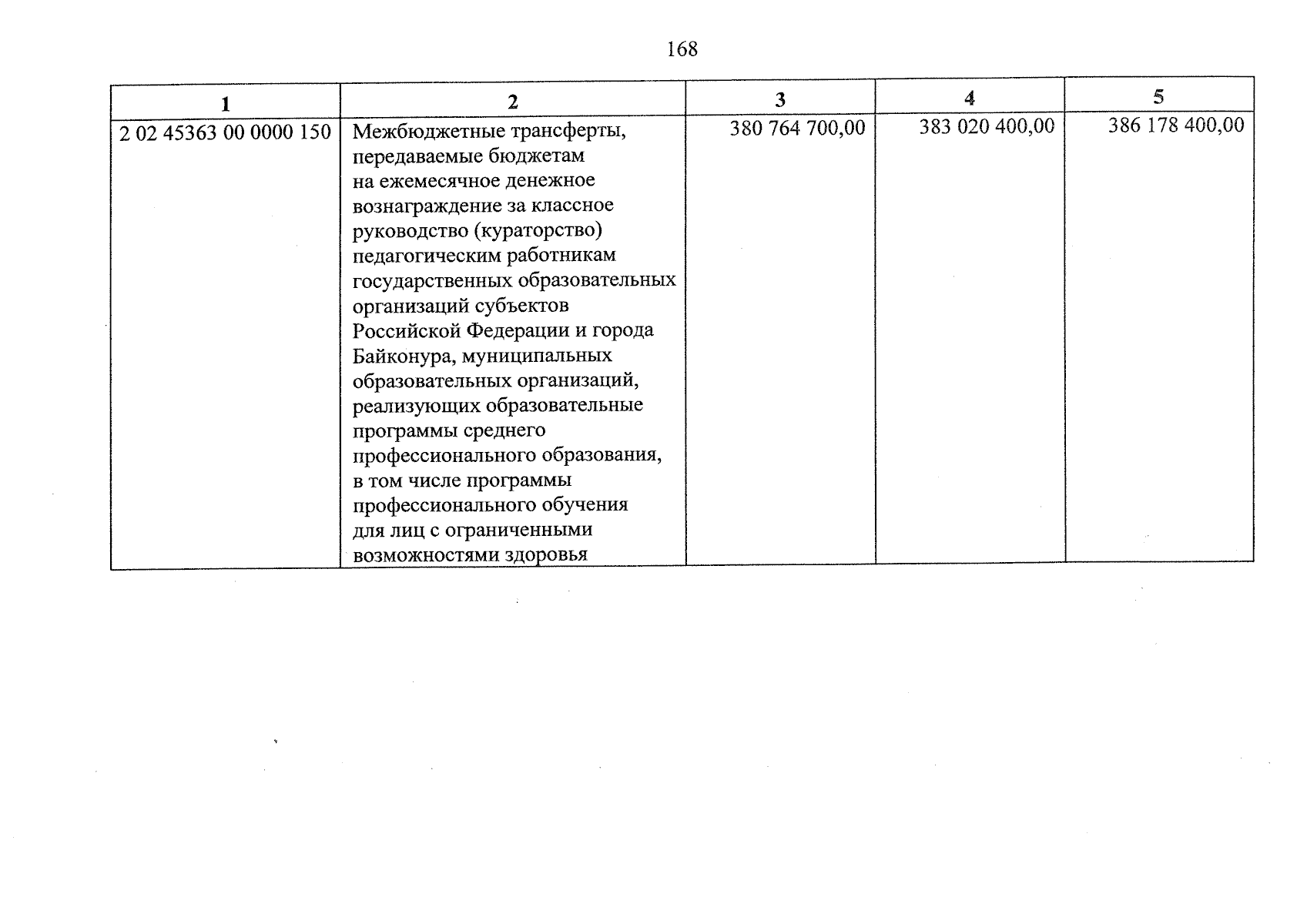 168

| 1 | 2 | 3 | 4 | 5 |
|---|---|---|---|---|
| 2 02 45363 00 0000 150 | Межбюджетные трансферты, передаваемые бюджетам на ежемесячное денежное вознаграждение за классное руководство (кураторство) педагогическим работникам государственных образовательных организаций субъектов Российской Федерации и города Байконура, муниципальных образовательных организаций, реализующих образовательные программы среднего профессионального образования, в том числе программы профессионального обучения для лиц с ограниченными возможностями здоровья | 380 764 700,00 | 383 020 400,00 | 386 178 400,00 |